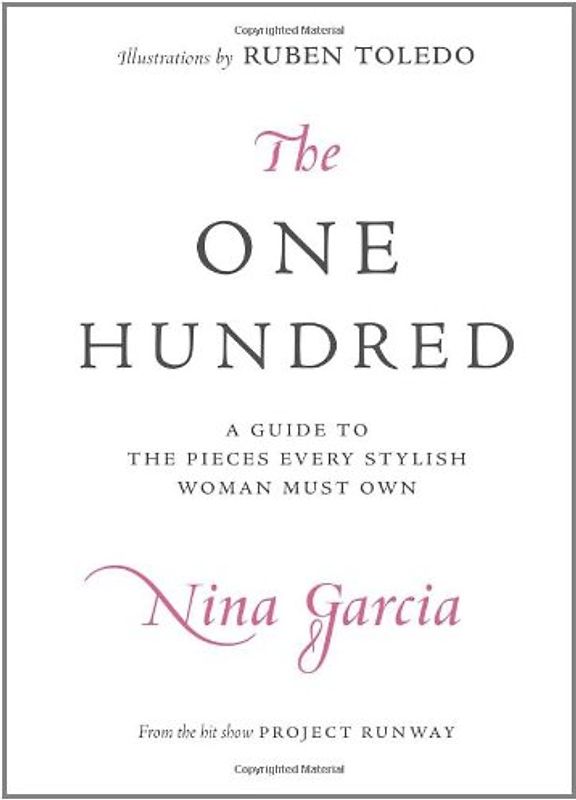 Copyrighted Material

Illustrations by RUBEN TOLEDO

The

ONE

HUNDRED

A GUIDE TO THE PIECES EVERY STYLISH WOMAN MUST OWN

Nina Garcia

From the hit show PROJECT RUNWAY

Copyrighted Material